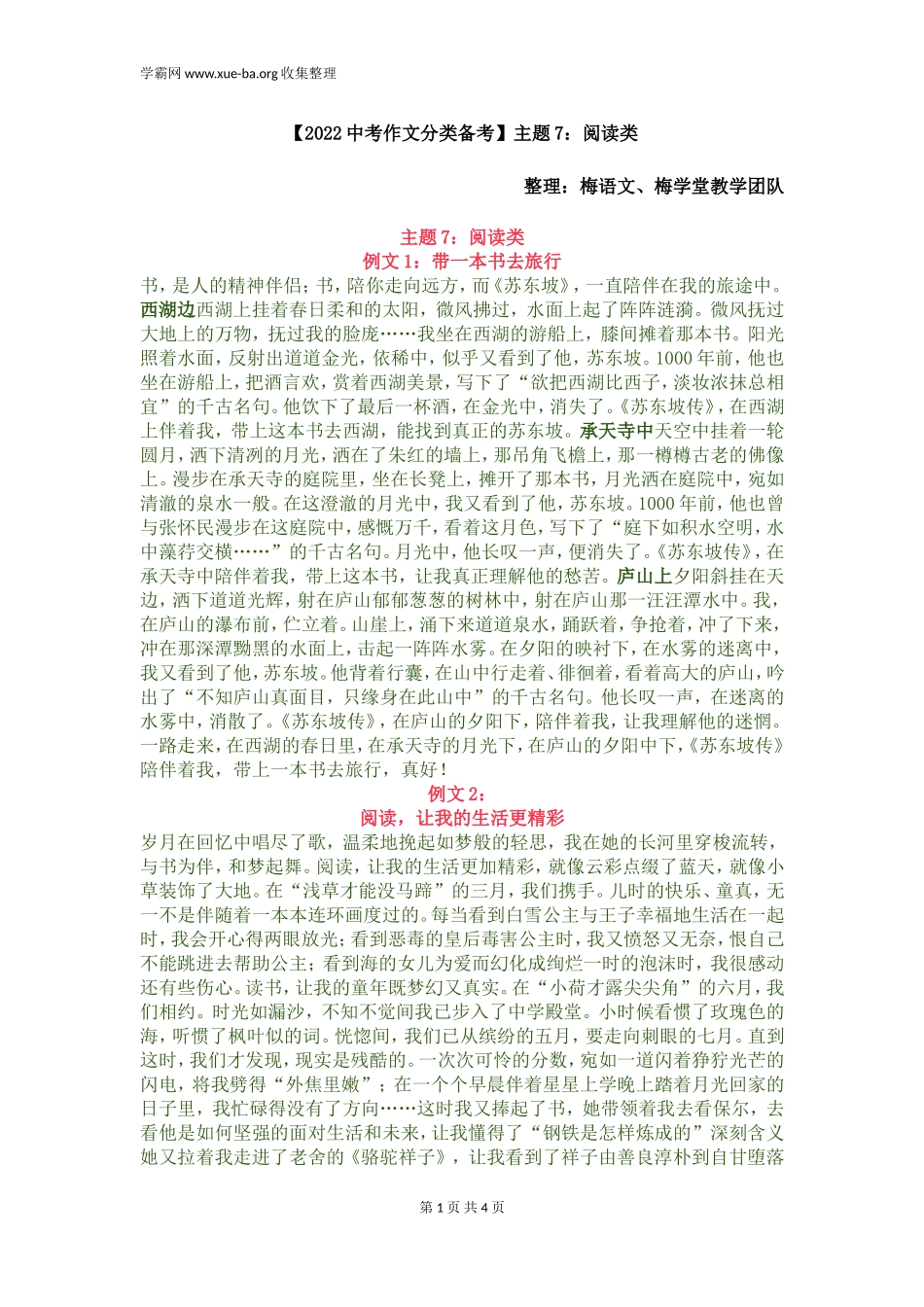 学霸网 www.xue-ba.org 收集整理

【2022 中考作文分类备考】主题 7：阅读类

整理：梅语文、梅学堂教学团队

主题 7：阅读类
例文 1：带一本书去旅行

书，是人的精神伴侣；书，陪你走向远方，而《苏东坡》，一直陪伴在我的旅途中。西湖边西湖上挂着春日柔和的太阳，微风拂过，水面上起了阵阵涟漪。微风抚过大地上的万物，抚过我的脸庞……我坐在西湖的游船上，膝间摊着那本书。阳光照着水面，反射出道道金光，依稀中，似乎又看到了他，苏东坡。1000 年前，他也坐在游船上，把酒言欢，赏着西湖美景，写下了“欲把西湖比西子，淡妆浓抹总相宜”的千古名句。他饮下了最后一杯酒，在金光中，消失了。《苏东坡传》，在西湖上伴着我，带上这本书去西湖，能找到真正的苏东坡。承天寺中天空中挂着一轮圆月，洒下清冽的月光，洒在了朱红的墙上，那吊角飞檐上，那一樽樽古老的佛像上。漫步在承天寺的庭院里，坐在长凳上，摊开了那本书，月光洒在庭院中，宛如清澈的泉水一般。在这澄澈的月光中，我又看到了他，苏东坡。1000 年前，他也曾与张怀民漫步在这庭院中，感慨万千，看着这月色，写下了“庭下如积水空明，水中藻荇交横……”的千古名句。月光中，他长叹一声，便消失了。《苏东坡传》，在承天寺中陪伴着我，带上这本书，让我真正理解他的愁苦。庐山上夕阳斜挂在天边，洒下道道光辉，射在庐山郁郁葱葱的树林中，射在庐山那一汪汪潭水中。我，在庐山的瀑布前，伫立着。山崖上，涌下来道道泉水，踊跃着，争抢着，冲了下来，冲在那深潭黝黑的水面上，击起一阵阵水雾。在夕阳的映衬下，在水雾的迷离中，我又看到了他，苏东坡。他背着行囊，在山中行走着、徘徊着，看着高大的庐山，吟出了“不知庐山真面目，只缘身在此山中”的千古名句。他长叹一声，在迷离的水雾中，消散了。《苏东坡传》，在庐山的夕阳下，陪伴着我，让我理解他的迷惘。一路走来，在西湖的春日里，在承天寺的月光下，在庐山的夕阳中下，《苏东坡传》陪伴着我，带上一本书去旅行，真好！

例文 2：
阅读，让我的生活更精彩

岁月在回忆中唱尽了歌，温柔地挽起如梦般的轻思，我在她的长河里穿梭流转，与书为伴，和梦起舞。阅读，让我的生活更加精彩，就像云彩点缀了蓝天，就像小草装饰了大地。在“浅草才能没马蹄”的三月，我们携手。儿时的快乐、童真，无一不是伴随着一本本连环画度过的。每当看到白雪公主与王子幸福地生活在一起时，我会开心得两眼放光；看到恶毒的皇后毒害公主时，我又愤怒又无奈，恨自己不能跳进去帮助公主；看到海的女儿为爱而幻化成绚烂一时的泡沫时，我很感动还有些伤心。读书，让我的童年既梦幻又真实。在“小荷才露尖尖角”的六月，我们相约。时光如漏沙，不知不觉间我已步入了中学殿堂。小时候看惯了玫瑰色的海，听惯了枫叶似的词。恍惚间，我们已从缤纷的五月，要走向刺眼的七月。直到这时，我们才发现，现实是残酷的。一次次可怜的分数，宛如一道闪着狰狞光芒的闪电，将我劈得“外焦里嫩”；在一个个早晨伴着星星上学晚上踏着月光回家的日子里，我忙碌得没有了方向……这时我又捧起了书，她带领着我去看保尔，去看他是如何坚强的面对生活和未来，让我懂得了“钢铁是怎样炼成的”深刻含义她又拉着我走进了老舍的《骆驼祥子》，让我看到了祥子由善良淳朴到自甘堕落

第 1 页 共 4 页